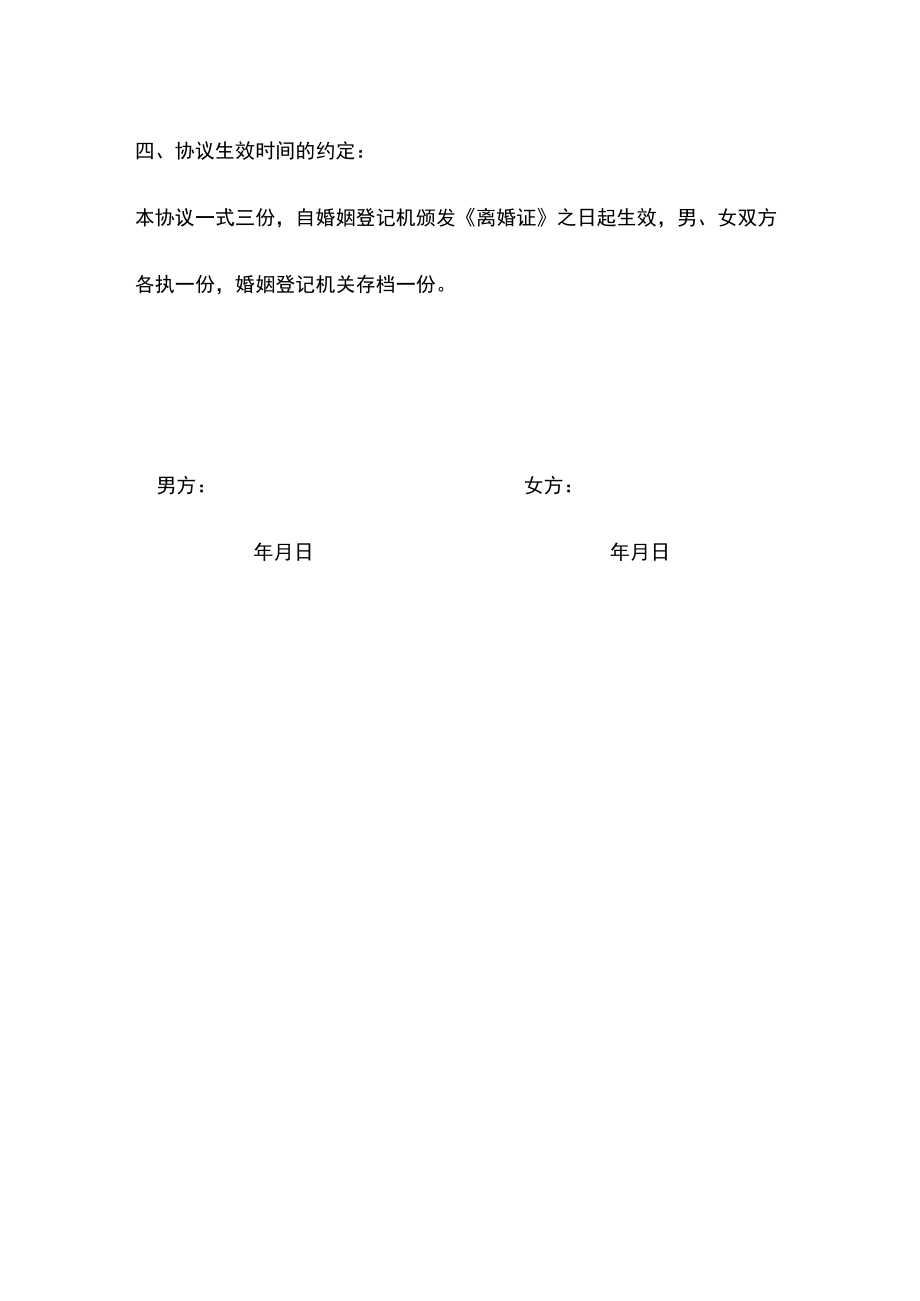 四、协议生效时间的约定：

本协议一式三份，自婚姻登记机颁发《离婚证》之日起生效，男、女双方各执一份，婚姻登记机关存档一份。

男方：

年月日

女方：

年月日